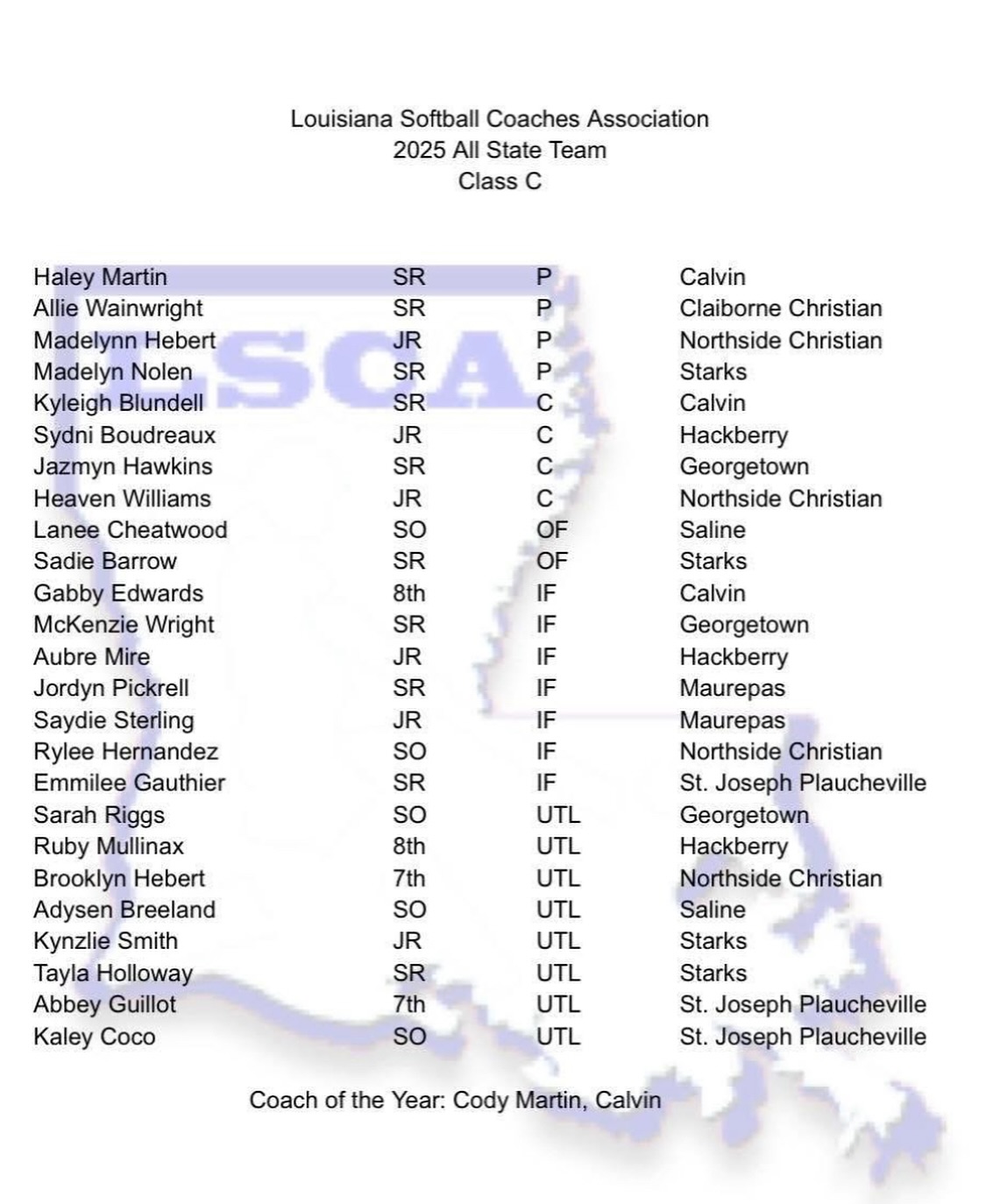 Louisiana Softball Coaches Association
2025 All State Team
Class C

LSCA

| | | | |
|---|---|---|---|
| Haley Martin | SR | P | Calvin |
| Allie Wainwright | SR | P | Claiborne Christian |
| Madelynn Hebert | JR | P | Northside Christian |
| Madelyn Nolen | SR | P | Starks |
| Kyleigh Blundell | SR | C | Calvin |
| Sydni Boudreaux | JR | C | Hackberry |
| Jazmyn Hawkins | SR | C | Georgetown |
| Heaven Williams | JR | C | Northside Christian |
| Lanee Cheatwood | SO | OF | Saline |
| Sadie Barrow | SR | OF | Starks |
| Gabby Edwards | 8th | IF | Calvin |
| McKenzie Wright | SR | IF | Georgetown |
| Aubre Mire | JR | IF | Hackberry |
| Jordyn Pickrell | SR | IF | Maurepas |
| Saydie Sterling | JR | IF | Maurepas |
| Rylee Hernandez | SO | IF | Northside Christian |
| Emmilee Gauthier | SR | IF | St. Joseph Plaucheville |
| Sarah Riggs | SO | UTL | Georgetown |
| Ruby Mullinax | 8th | UTL | Hackberry |
| Brooklyn Hebert | 7th | UTL | Northside Christian |
| Adysen Breeland | SO | UTL | Saline |
| Kynzlie Smith | JR | UTL | Starks |
| Tayla Holloway | SR | UTL | Starks |
| Abbey Guillot | 7th | UTL | St. Joseph Plaucheville |
| Kaley Coco | SO | UTL | St. Joseph Plaucheville |

Coach of the Year: Cody Martin, Calvin